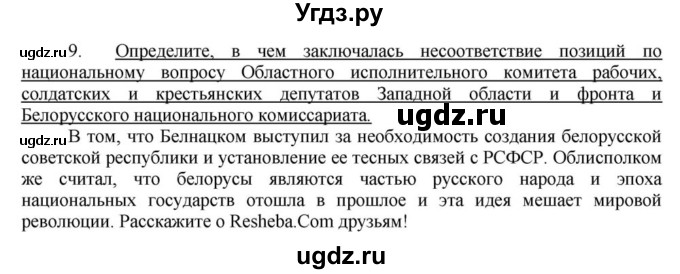 Угдз.ру

ugdz.ru 9. Определите, в чем заключалась несоответствие позиций по национальному вопросу Областного исполнительного комитета рабочих, солдатских и крестьянских депутатов Западной области и фронта и Белорусского национального комиссариата.

ugdz.ru

ugdz.ru В том, что Белнацком выступил за необходимость создания белорусской советской республики и установление ее тесных связей с РСФСР. Облисполком же считал, что белорусы являются частью русского народа и эпоха национальных государств отошла в прошлое и эта идея мешает мировой революции. Расскажите о Resheba.Com друзьям!

ugdz.ru